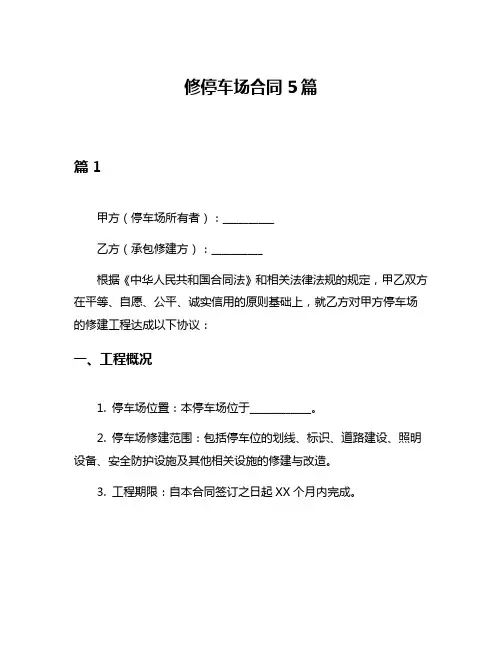 修停车场合同 5 篇

篇 1

甲方（停车场所有者）：__________

乙方（承包修建方）：__________

根据《中华人民共和国合同法》和相关法律法规的规定，甲乙双方在平等、自愿、公平、诚实信用的原则基础上，就乙方对甲方停车场的修建工程达成以下协议：

一、工程概况

1. 停车场位置：本停车场位于____________。

2. 停车场修建范围：包括停车位的划线、标识、道路建设、照明设备、安全防护设施及其他相关设施的修建与改造。

3. 工程期限：自本合同签订之日起 XX 个月内完成。